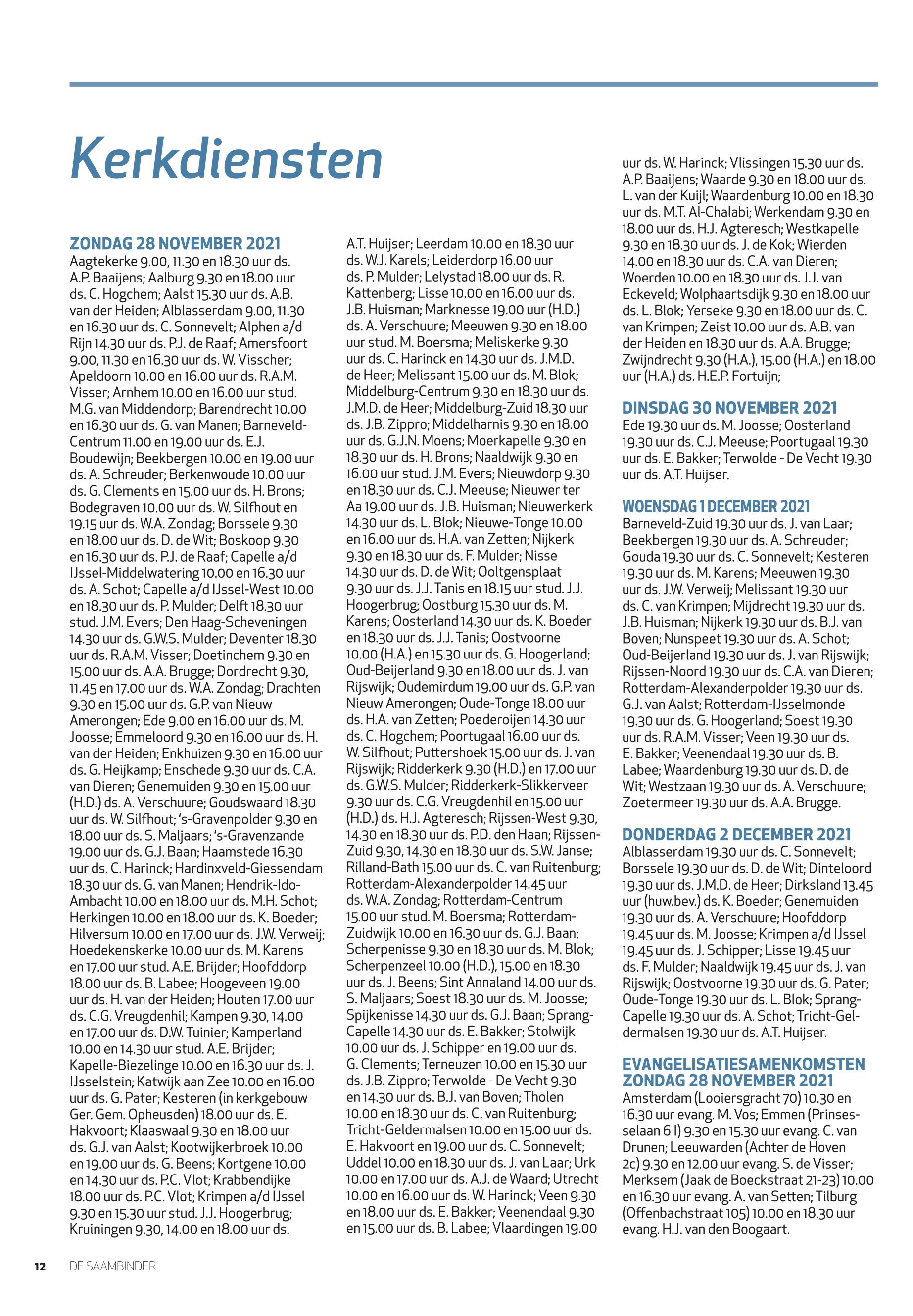 Kerkdiensten

ZONDAG 28 NOVEMBER 2021
Aagtekerke 9.00, 11.30 en 18.30 uur ds. A.P. Baaijens; Aalburg 9.30 en 18.00 uur ds. C. Hogchem; Aalst 15.30 uur ds. A.B. van der Heiden; Alblasserdam 9.00, 11.30 en 16.30 uur ds. C. Sonnevelt; Alphen a/d Rijn 14.30 uur ds. P.J. de Raaf; Amersfoort 9.00, 11.30 en 16.30 uur ds. W. Visscher; Apeldoorn 10.00 en 16.00 uur ds. R.A.M. Visser; Arnhem 10.00 en 16.00 uur stud. M.G. van Middendorp; Barendrecht 10.00 en 16.30 uur ds. G. van Manen; Barneveld-Centrum 11.00 en 19.00 uur ds. E.J. Boudewijn; Beekbergen 10.00 en 19.00 uur ds. A. Schreuder; Berkenwoude 10.00 uur ds. G. Clements en 15.00 uur ds. H. Brons; Bodegraven 10.00 uur ds. W. Silfhout en 19.15 uur ds. W.A. Zondag; Borssele 9.30 en 18.00 uur ds. D. de Wit; Boskoop 9.30 en 16.30 uur ds. P.J. de Raaf; Capelle a/d IJssel-Middelwatering 10.00 en 16.30 uur ds. A. Schot; Capelle a/d IJssel-West 10.00 en 18.30 uur ds. P. Mulder; Delft 18.30 uur stud. J.M. Evers; Den Haag-Scheveningen 14.30 uur ds. G.W.S. Mulder; Deventer 18.30 uur ds. R.A.M. Visser; Doetinchem 9.30 en 15.00 uur ds. A.A. Brugge; Dordrecht 9.30, 11.45 en 17.00 uur ds. W.A. Zondag; Drachten 9.30 en 15.00 uur ds. G.P. van Nieuw Amerongen; Ede 9.00 en 16.00 uur ds. M. Joosse; Emmeloord 9.30 en 16.00 uur ds. H. van der Heiden; Enkhuizen 9.30 en 16.00 uur ds. G. Heijkamp; Enschede 9.30 uur ds. C.A. van Dieren; Genemuiden 9.30 en 15.00 uur (H.D.) ds. A. Verschuure; Goudswaard 18.30 uur ds. W. Silfhout; 's-Gravenpolder 9.30 en 18.00 uur ds. S. Maljaars; 's-Gravenzande 19.00 uur ds. G.J. Baan; Haamstede 16.30 uur ds. C. Harinck; Hardinxveld-Giessendam 18.30 uur ds. G. van Manen; Hendrik-Ido-Ambacht 10.00 en 18.00 uur ds. M.H. Schot; Herkingen 10.00 en 18.00 uur ds. K. Boeder; Hilversum 10.00 en 17.00 uur ds. J.W. Verweij; Hoedekenskerke 10.00 uur ds. M. Karens en 17.00 uur stud. A.E. Brijder; Hoofddorp 18.00 uur ds. B. Labee; Hoogeveen 19.00 uur ds. H. van der Heiden; Houten 17.00 uur ds. C.G. Vreugdenhil; Kampen 9.30, 14.00 en 17.00 uur ds. D.W. Tuinier; Kamperland 10.00 en 14.30 uur stud. A.E. Brijder; Kapelle-Biezelinge 10.00 en 16.30 uur ds. J. IJsselstein; Katwijk aan Zee 10.00 en 16.00 uur ds. G. Pater; Kesteren (in kerkgebouw Ger. Gem. Opheusden) 18.00 uur ds. E. Hakvoort; Klaaswaal 9.30 en 18.00 uur ds. G.J. van Aalst; Kootwijkerbroek 10.00 en 19.00 uur ds. G. Beens; Kortgene 10.00 en 14.30 uur ds. P.C. Vlot; Krabbendijke 18.00 uur ds. P.C. Vlot; Krimpen a/d IJssel 9.30 en 15.30 uur stud. J.J. Hoogerbrug; Kruiningen 9.30, 14.00 en 18.00 uur ds. A.T. Huijser; Leerdam 10.00 en 18.30 uur ds. W.J. Karels; Leiderdorp 16.00 uur ds. P. Mulder; Lelystad 18.00 uur ds. R. Kattenberg; Lisse 10.00 en 16.00 uur ds. J.B. Huisman; Marknesse 19.00 uur (H.D.) ds. A. Verschuure; Meeuwen 9.30 en 18.00 uur stud. M. Boersma; Meliskerke 9.30 uur ds. C. Harinck en 14.30 uur ds. J.M.D. de Heer; Melissant 15.00 uur ds. M. Blok; Middelburg-Centrum 9.30 en 18.30 uur ds. J.M.D. de Heer; Middelburg-Zuid 18.30 uur ds. J.B. Zippro; Middelharnis 9.30 en 18.00 uur ds. G.J.N. Moens; Moerkapelle 9.30 en 18.30 uur ds. H. Brons; Naaldwijk 9.30 en 16.00 uur stud. J.M. Evers; Nieuwdorp 9.30 en 18.30 uur ds. C.J. Meeuse; Nieuwer ter Aa 19.00 uur ds. J.B. Huisman; Nieuwerkerk 14.30 uur ds. L. Blok; Nieuwe-Tonge 10.00 en 16.00 uur ds. H.A. van Zetten; Nijkerk 9.30 en 18.30 uur ds. F. Mulder; Nisse 14.30 uur ds. D. de Wit; Ooltgensplaat 9.30 uur ds. J.J. Tanis en 18.15 uur stud. J.J. Hoogerbrug; Oostburg 15.30 uur ds. M. Karens; Oosterland 14.30 uur ds. K. Boeder en 18.30 uur ds. J.J. Tanis; Oostvoorne 10.00 (H.A.) en 15.30 uur ds. G. Hoogerland; Oud-Beijerland 9.30 en 18.00 uur ds. J. van Rijswijk; Oudemirdum 19.00 uur ds. G.P. van Nieuw Amerongen; Oude-Tonge 18.00 uur ds. H.A. van Zetten; Poederoijen 14.30 uur ds. C. Hogchem; Poortugaal 16.00 uur ds. W. Silfhout; Puttershoek 15.00 uur ds. J. van Rijswijk; Ridderkerk 9.30 (H.D.) en 17.00 uur ds. G.W.S. Mulder; Ridderkerk-Slikkerveer 9.30 uur ds. C.G. Vreugdenhil en 15.00 uur (H.D.) ds. H.J. Agteresch; Rijssen-West 9.30, 14.30 en 18.30 uur ds. P.D. den Haan; Rijssen-Zuid 9.30, 14.30 en 18.30 uur ds. S.W. Janse; Rilland-Bath 15.00 uur ds. C. van Ruitenburg; Rotterdam-Alexanderpolder 14.45 uur ds. W.A. Zondag; Rotterdam-Centrum 15.00 uur stud. M. Boersma; Rotterdam-Zuidwijk 10.00 en 16.30 uur ds. G.J. Baan; Scherpenisse 9.30 en 18.30 uur ds. M. Blok; Scherpenzeel 10.00 (H.D.), 15.00 en 18.30 uur ds. J. Beens; Sint Annaland 14.00 uur ds. S. Maljaars; Soest 18.30 uur ds. M. Joosse; Spijkenisse 14.30 uur ds. G.J. Baan; Sprang-Capelle 14.30 uur ds. E. Bakker; Stolwijk 10.00 uur ds. J. Schipper en 19.00 uur ds. G. Clements; Terneuzen 10.00 en 15.30 uur ds. J.B. Zippro; Terwolde - De Vecht 9.30 en 14.30 uur ds. B.J. van Boven; Tholen 10.00 en 18.30 uur ds. C. van Ruitenburg; Tricht-Geldermalsen 10.00 en 15.00 uur ds. E. Hakvoort en 19.00 uur ds. C. Sonnevelt; Uddel 10.00 en 18.30 uur ds. J. van Laar; Urk 10.00 en 17.00 uur ds. A.J. de Waard; Utrecht 10.00 en 16.00 uur ds. W. Harinck; Veen 9.30 en 18.00 uur ds. E. Bakker; Veenendaal 9.30 en 15.00 uur ds. B. Labee; Vlaardingen 19.00 uur ds. W. Harinck; Vlissingen 15.30 uur ds. A.P. Baaijens; Waarde 9.30 en 18.00 uur ds. L. van der Kuijl; Waardenburg 10.00 en 18.30 uur ds. M.T. Al-Chalabi; Werkendam 9.30 en 18.00 uur ds. H.J. Agteresch; Westkapelle 9.30 en 18.30 uur ds. J. de Kok; Wierden 14.00 en 18.30 uur ds. C.A. van Dieren; Woerden 10.00 en 18.30 uur ds. J.J. van Eckeveld; Wolphaartsdijk 9.30 en 18.00 uur ds. L. Blok; Yerseke 9.30 en 18.00 uur ds. C. van Krimpen; Zeist 10.00 uur ds. A.B. van der Heiden en 18.30 uur ds. A.A. Brugge; Zwijndrecht 9.30 (H.A.), 15.00 (H.A.) en 18.00 uur (H.A.) ds. H.E.P. Fortuijn;

DINSDAG 30 NOVEMBER 2021
Ede 19.30 uur ds. M. Joosse; Oosterland 19.30 uur ds. C.J. Meeuse; Poortugaal 19.30 uur ds. E. Bakker; Terwolde - De Vecht 19.30 uur ds. A.T. Huijser.

WOENSDAG 1 DECEMBER 2021
Barneveld-Zuid 19.30 uur ds. J. van Laar; Beekbergen 19.30 uur ds. A. Schreuder; Gouda 19.30 uur ds. C. Sonnevelt; Kesteren 19.30 uur ds. M. Karens; Meeuwen 19.30 uur ds. J.W. Verweij; Melissant 19.30 uur ds. C. van Krimpen; Mijdrecht 19.30 uur ds. J.B. Huisman; Nijkerk 19.30 uur ds. B.J. van Boven; Nunspeet 19.30 uur ds. A. Schot; Oud-Beijerland 19.30 uur ds. J. van Rijswijk; Rijssen-Noord 19.30 uur ds. C.A. van Dieren; Rotterdam-Alexanderpolder 19.30 uur ds. G.J. van Aalst; Rotterdam-IJsselmonde 19.30 uur ds. G. Hoogerland; Soest 19.30 uur ds. R.A.M. Visser; Veen 19.30 uur ds. E. Bakker; Veenendaal 19.30 uur ds. B. Labee; Waardenburg 19.30 uur ds. D. de Wit; Westzaan 19.30 uur ds. A. Verschuure; Zoetermeer 19.30 uur ds. A.A. Brugge.

DONDERDAG 2 DECEMBER 2021
Alblasserdam 19.30 uur ds. C. Sonnevelt; Borssele 19.30 uur ds. D. de Wit; Dinteloord 19.30 uur ds. J.M.D. de Heer; Dirksland 13.45 uur (huw.bev.) ds. K. Boeder; Genemuiden 19.30 uur ds. A. Verschuure; Hoofddorp 19.45 uur ds. M. Joosse; Krimpen a/d IJssel 19.45 uur ds. J. Schipper; Lisse 19.45 uur ds. F. Mulder; Naaldwijk 19.45 uur ds. J. van Rijswijk; Oostvoorne 19.30 uur ds. G. Pater; Oude-Tonge 19.30 uur ds. L. Blok; Sprang-Capelle 19.30 uur ds. A. Schot; Tricht-Geldermalsen 19.30 uur ds. A.T. Huijser.

EVANGELISATIESAMENKOMSTEN ZONDAG 28 NOVEMBER 2021
Amsterdam (Looiersgracht 70) 10.30 en 16.30 uur evang. M. Vos; Emmen (Prinsesselaan 6 I) 9.30 en 15.30 uur evang. C. van Drunen; Leeuwarden (Achter de Hoven 2c) 9.30 en 12.00 uur evang. S. de Visser; Merksem (Jaak de Boeckstraat 21-23) 10.00 en 16.30 uur evang. A. van Setten; Tilburg (Offenbachstraat 105) 10.00 en 18.30 uur evang. H.J. van den Boogaart.

12 DE SAAMBINDER